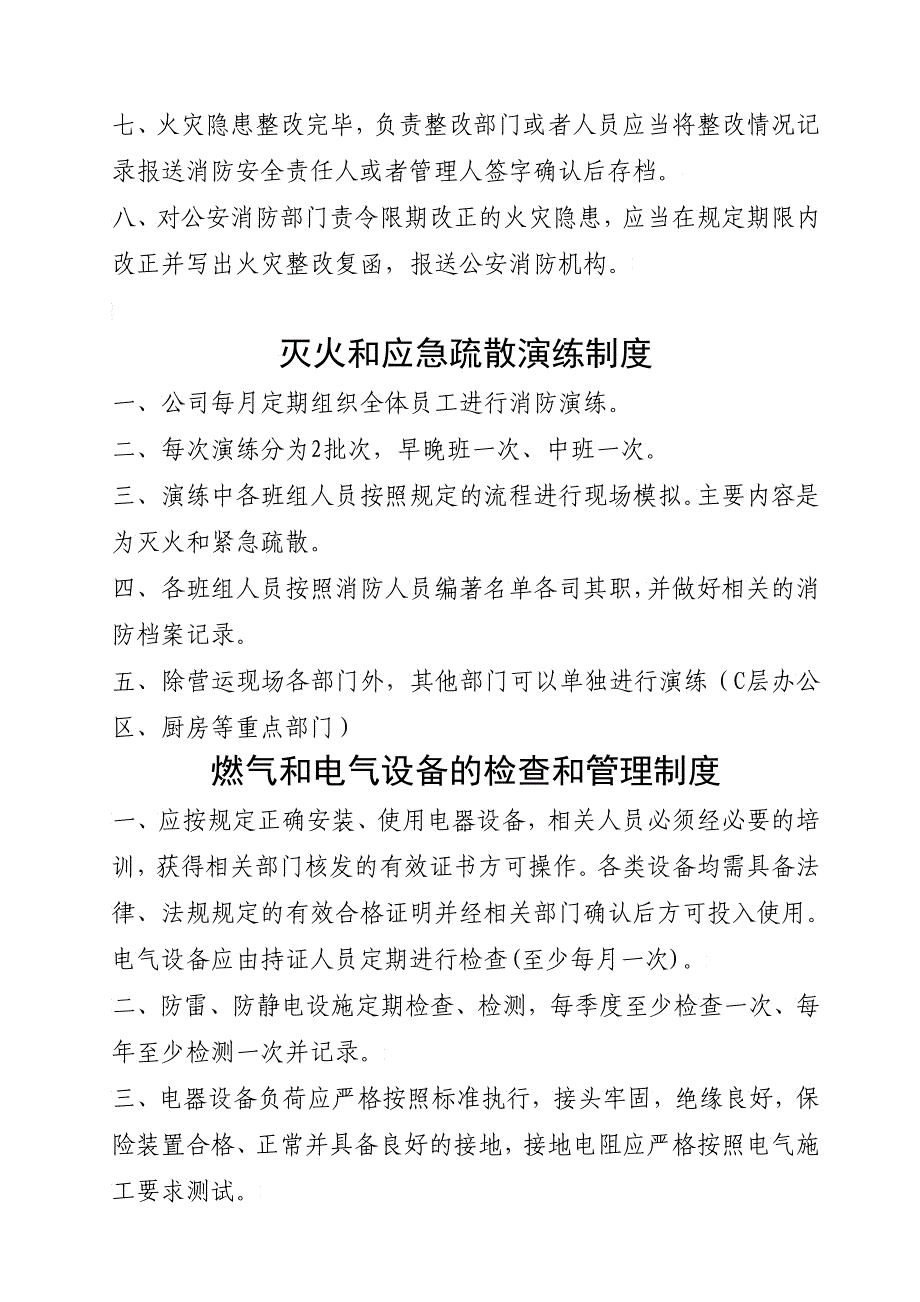 七、火灾隐患整改完毕，负责整改部门或者人员应当将整改情况记录报送消防安全责任人或者管理人签字确认后存档。

八、对公安消防部门责令限期改正的火灾隐患，应当在规定期限内改正并写出火灾整改复函，报送公安消防机构。

灭火和应急疏散演练制度

一、公司每月定期组织全体员工进行消防演练。

二、每次演练分为2批次，早晚班一次、中班一次。

三、演练中各班组人员按照规定的流程进行现场模拟。主要内容是为灭火和紧急疏散。

四、各班组人员按照消防人员编著名单各司其职，并做好相关的消防档案记录。

五、除营运现场各部门外，其他部门可以单独进行演练（C层办公区、厨房等重点部门）

燃气和电气设备的检查和管理制度

一、应按规定正确安装、使用电器设备，相关人员必须经必要的培训，获得相关部门核发的有效证书方可操作。各类设备均需具备法律、法规规定的有效合格证明并经相关部门确认后方可投入使用。电气设备应由持证人员定期进行检查(至少每月一次)。

二、防雷、防静电设施定期检查、检测，每季度至少检查一次、每年至少检测一次并记录。

三、电器设备负荷应严格按照标准执行，接头牢固，绝缘良好，保险装置合格、正常并具备良好的接地，接地电阻应严格按照电气施工要求测试。